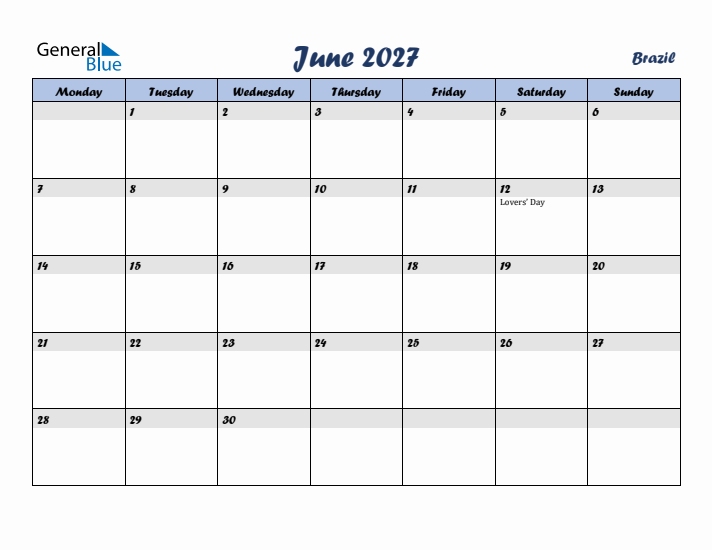 General Blue

June 2027

Brazil

| Monday | Tuesday | Wednesday | Thursday | Friday | Saturday | Sunday |
|---|---|---|---|---|---|---|
| | 1 | 2 | 3 | 4 | 5 | 6 |
| 7 | 8 | 9 | 10 | 11 | 12 Lovers' Day | 13 |
| 14 | 15 | 16 | 17 | 18 | 19 | 20 |
| 21 | 22 | 23 | 24 | 25 | 26 | 27 |
| 28 | 29 | 30 | | | | |